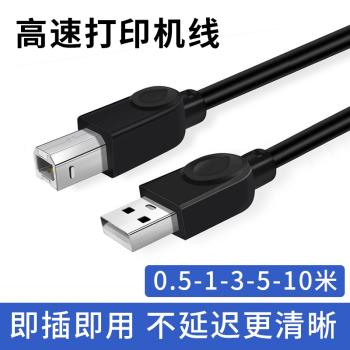 高速打印机线

0.5-1-3-5-10米

即插即用 不延迟更清晰